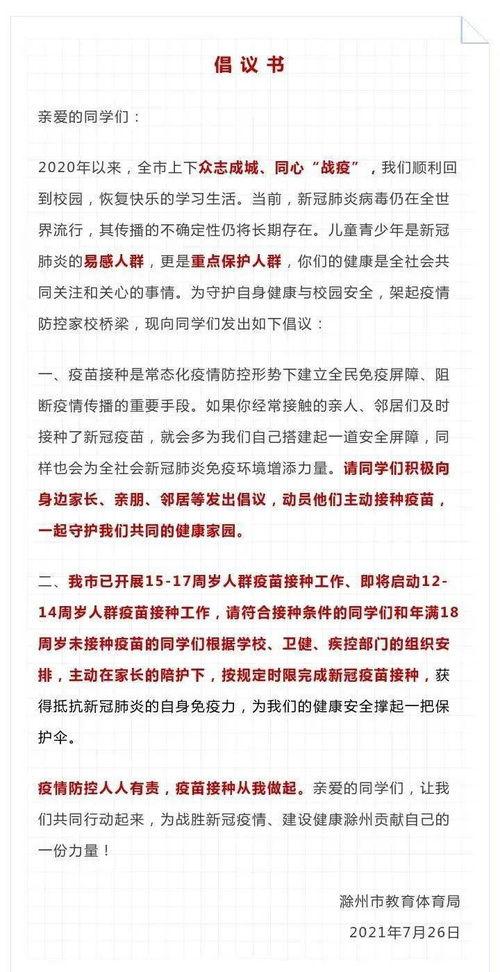 倡议书

亲爱的同学们：

2020年以来，全市上下众志成城、同心“战疫”，我们顺利回到校园，恢复快乐的学习生活。当前，新冠肺炎病毒仍在全世界流行，其传播的不确定性仍将长期存在。儿童青少年是新冠肺炎的易感人群，更是重点保护人群，你们的健康是全社会共同关注和关心的事情。为守护自身健康与校园安全，架起疫情防控家校桥梁，现向同学们发出如下倡议：

一、疫苗接种是常态化疫情防控形势下建立全民免疫屏障、阻断疫情传播的重要手段。如果你经常接触的亲人、邻居们及时接种了新冠疫苗，就会多为我们自己搭建起一道安全屏障，同样也会为全社会新冠肺炎免疫环境增添力量。请同学们积极向身边家长、亲朋、邻居等发出倡议，动员他们主动接种疫苗，一起守护我们共同的健康家园。

二、我市已开展15-17周岁人群疫苗接种工作、即将启动12-14周岁人群疫苗接种工作，请符合接种条件的同学们和年满18周岁未接种疫苗的同学们根据学校、卫健、疾控部门的组织安排，主动在家长的陪护下，按规定时限完成新冠疫苗接种，获得抵抗新冠肺炎的自身免疫力，为我们的健康安全撑起一把保护伞。

疫情防控人人有责，疫苗接种从我做起。亲爱的同学们，让我们共同行动起来，为战胜新冠疫情、建设健康滁州贡献自己的一份力量！

滁州市教育体育局
2021年7月26日